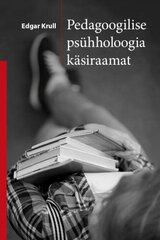 Edgar Krull

Pedagoogilise psühholoogia käsiraamat